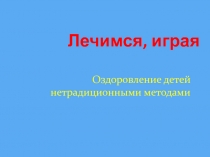 Лечимся, играя

Оздоровление детей нетрадиционными методами